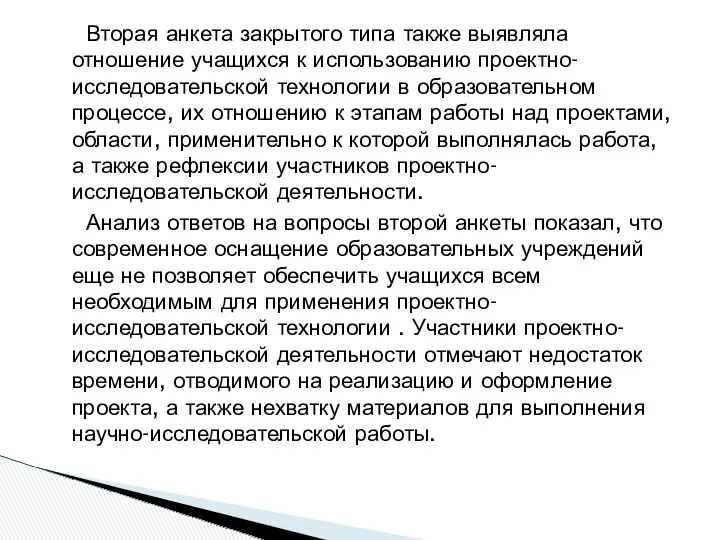 Вторая анкета закрытого типа также выявляла отношение учащихся к использованию проектно-исследовательской технологии в образовательном процессе, их отношению к этапам работы над проектами, области, применительно к которой выполнялась работа, а также рефлексии участников проектно-исследовательской деятельности.

Анализ ответов на вопросы второй анкеты показал, что современное оснащение образовательных учреждений еще не позволяет обеспечить учащихся всем необходимым для применения проектно-исследовательской технологии . Участники проектно-исследовательской деятельности отмечают недостаток времени, отводимого на реализацию и оформление проекта, а также нехватку материалов для выполнения научно-исследовательской работы.